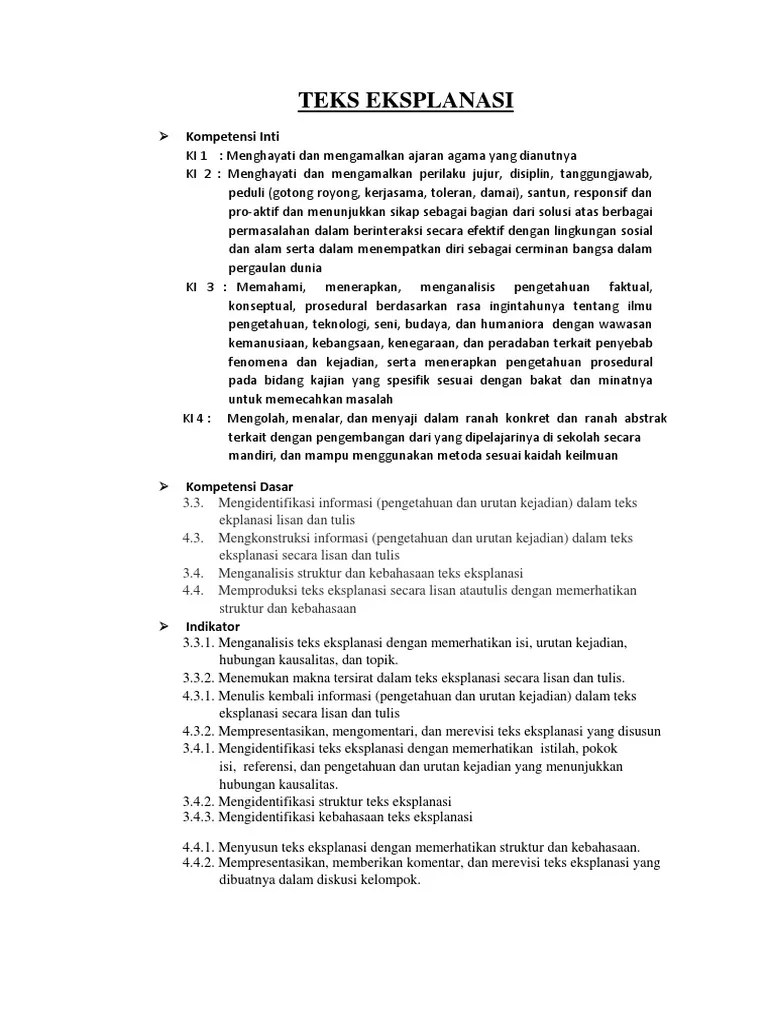 TEKS EKSPLANASI

➢ Kompetensi Inti

KI 1 : Menghayati dan mengamalkan ajaran agama yang dianutnya

KI 2 : Menghayati dan mengamalkan perilaku jujur, disiplin, tanggungjawab, peduli (gotong royong, kerjasama, toleran, damai), santun, responsif dan pro-aktif dan menunjukkan sikap sebagai bagian dari solusi atas berbagai permasalahan dalam berinteraksi secara efektif dengan lingkungan sosial dan alam serta dalam menempatkan diri sebagai cerminan bangsa dalam pergaulan dunia

KI 3 : Memahami, menerapkan, menganalisis pengetahuan faktual, konseptual, prosedural berdasarkan rasa ingintahunya tentang ilmu pengetahuan, teknologi, seni, budaya, dan humaniora dengan wawasan kemanusiaan, kebangsaan, kenegaraan, dan peradaban terkait penyebab fenomena dan kejadian, serta menerapkan pengetahuan prosedural pada bidang kajian yang spesifik sesuai dengan bakat dan minatnya untuk memecahkan masalah

KI 4 : Mengolah, menalar, dan menyaji dalam ranah konkret dan ranah abstrak terkait dengan pengembangan dari yang dipelajarinya di sekolah secara mandiri, dan mampu menggunakan metoda sesuai kaidah keilmuan

➢ Kompetensi Dasar

3.3. Mengidentifikasi informasi (pengetahuan dan urutan kejadian) dalam teks ekplanasi lisan dan tulis

4.3. Mengkonstruksi informasi (pengetahuan dan urutan kejadian) dalam teks eksplanasi secara lisan dan tulis

3.4. Menganalisis struktur dan kebahasaan teks eksplanasi

4.4. Memproduksi teks eksplanasi secara lisan atautulis dengan memerhatikan struktur dan kebahasaan

➢ Indikator

3.3.1. Menganalisis teks eksplanasi dengan memerhatikan isi, urutan kejadian, hubungan kausalitas, dan topik.

3.3.2. Menemukan makna tersirat dalam teks eksplanasi secara lisan dan tulis.

4.3.1. Menulis kembali informasi (pengetahuan dan urutan kejadian) dalam teks eksplanasi secara lisan dan tulis

4.3.2. Mempresentasikan, mengomentari, dan merevisi teks eksplanasi yang disusun

3.4.1. Mengidentifikasi teks eksplanasi dengan memerhatikan istilah, pokok isi, referensi, dan pengetahuan dan urutan kejadian yang menunjukkan hubungan kausalitas.

3.4.2. Mengidentifikasi struktur teks eksplanasi

3.4.3. Mengidentifikasi kebahasaan teks eksplanasi

4.4.1. Menyusun teks eksplanasi dengan memerhatikan struktur dan kebahasaan.

4.4.2. Mempresentasikan, memberikan komentar, dan merevisi teks eksplanasi yang dibuatnya dalam diskusi kelompok.